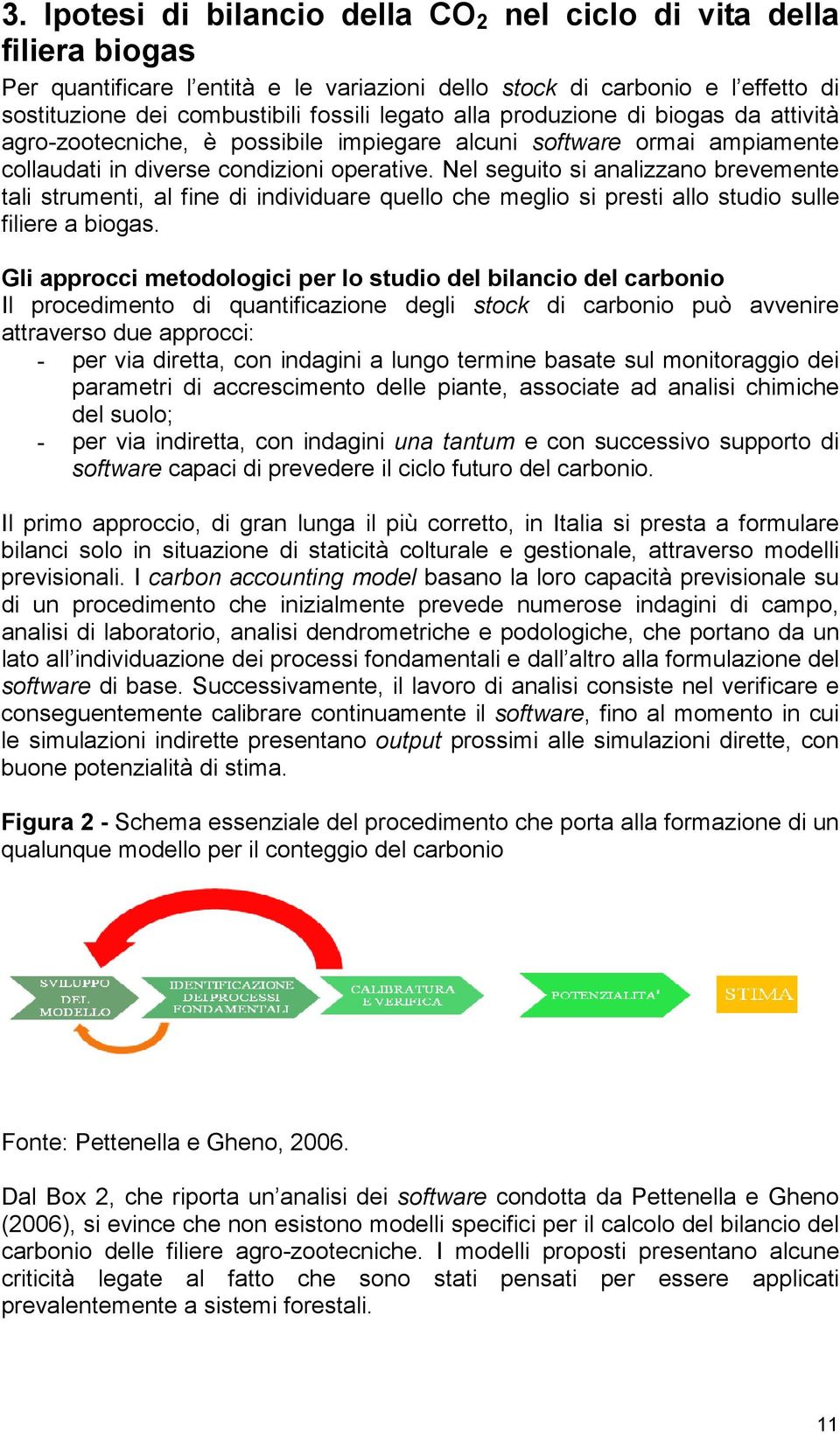 3. Ipotesi di bilancio della $CO_2$ nel ciclo di vita della filiera biogas

Per quantificare l'entità e le variazioni dello stock di carbonio e l'effetto di sostituzione dei combustibili fossili legato alla produzione di biogas da attività agro-zootecniche, è possibile impiegare alcuni software ormai ampiamente collaudati in diverse condizioni operative. Nel seguito si analizzano brevemente tali strumenti, al fine di individuare quello che meglio si presti allo studio sulle filiere a biogas.

Gli approcci metodologici per lo studio del bilancio del carbonio
Il procedimento di quantificazione degli stock di carbonio può avvenire attraverso due approcci:
- per via diretta, con indagini a lungo termine basate sul monitoraggio dei parametri di accrescimento delle piante, associate ad analisi chimiche del suolo;
- per via indiretta, con indagini una tantum e con successivo supporto di software capaci di prevedere il ciclo futuro del carbonio.

Il primo approccio, di gran lunga il più corretto, in Italia si presta a formulare bilanci solo in situazione di staticità colturale e gestionale, attraverso modelli previsionali. I carbon accounting model basano la loro capacità previsionale su di un procedimento che inizialmente prevede numerose indagini di campo, analisi di laboratorio, analisi dendrometriche e podologiche, che portano da un lato all'individuazione dei processi fondamentali e dall'altro alla formulazione del software di base. Successivamente, il lavoro di analisi consiste nel verificare e conseguentemente calibrare continuamente il software, fino al momento in cui le simulazioni indirette presentano output prossimi alle simulazioni dirette, con buone potenzialità di stima.

Figura 2 - Schema essenziale del procedimento che porta alla formazione di un qualunque modello per il conteggio del carbonio

SVILUPPO DEL MODELLO
IDENTIFICAZIONE DEI PROCESSI FONDAMENTALI
CALIBRATURA E VERIFICA
POTENZIALITA'
STIMA

Fonte: Pettenella e Gheno, 2006.

Dal Box 2, che riporta un'analisi dei software condotta da Pettenella e Gheno (2006), si evince che non esistono modelli specifici per il calcolo del bilancio del carbonio delle filiere agro-zootecniche. I modelli proposti presentano alcune criticità legate al fatto che sono stati pensati per essere applicati prevalentemente a sistemi forestali.

11